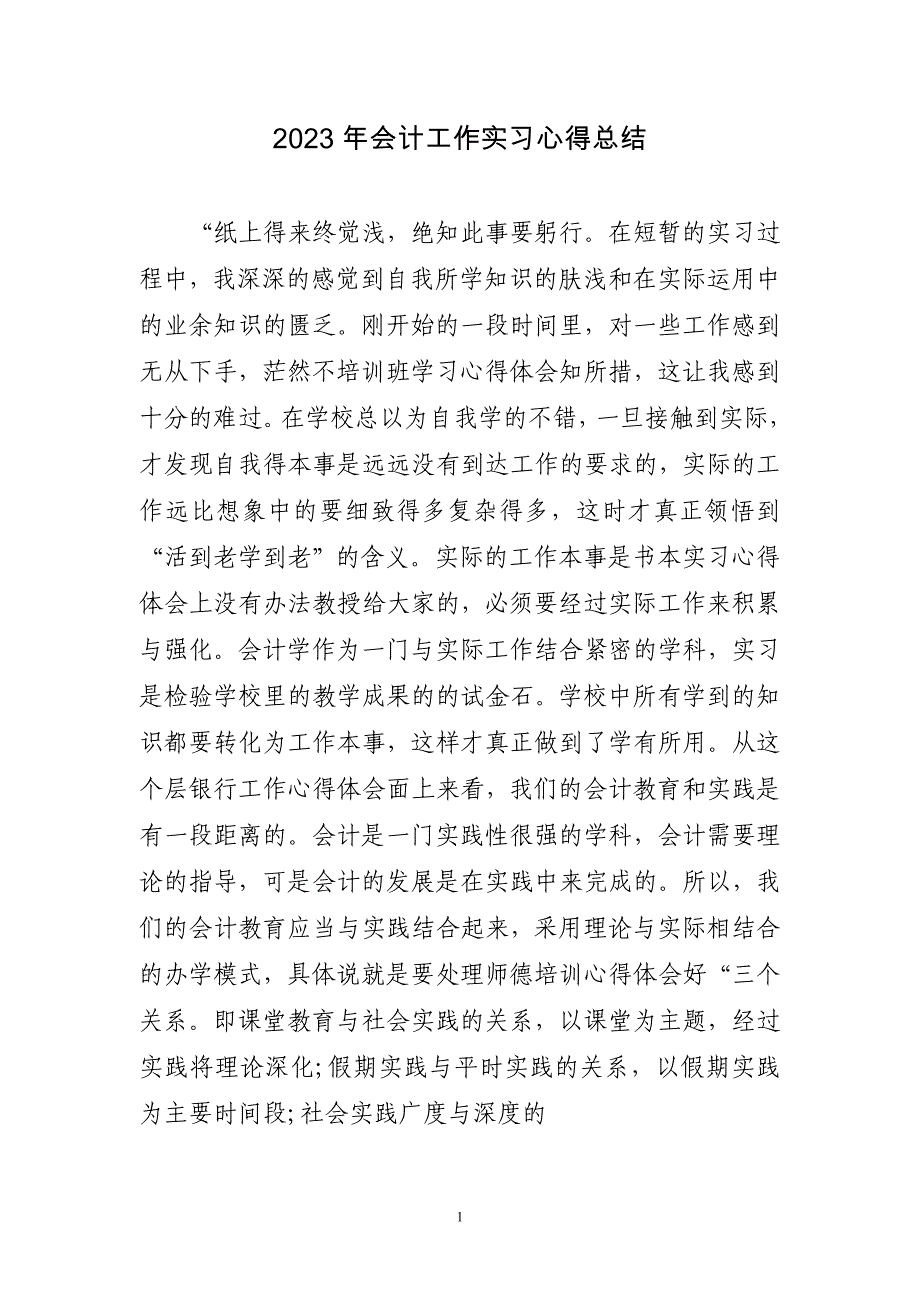 2023 年会计工作实习心得总结

“纸上得来终觉浅，绝知此事要躬行。在短暂的实习过程中，我深深的感觉到自我所学知识的肤浅和在实际运用中的业余知识的匮乏。刚开始的一段时间里，对一些工作感到无从下手，茫然不培训班学习心得体会知所措，这让我感到十分的难过。在学校总以为自我学的不错，一旦接触到实际，才发现自我得本事是远远没有到达工作的要求的，实际的工作远比想象中的要细致得多复杂得多，这时才真正领悟到“活到老学到老”的含义。实际的工作本事是书本实习心得体会上没有办法教授给大家的，必须要经过实际工作来积累与强化。会计学作为一门与实际工作结合紧密的学科，实习是检验学校里的教学成果的的试金石。学校中所有学到的知识都要转化为工作本事，这样才真正做到了学有所用。从这个层银行工作心得体会面上来看，我们的会计教育和实践是有一段距离的。会计是一门实践性很强的学科，会计需要理论的指导，可是会计的发展是在实践中来完成的。所以，我们的会计教育应当与实践结合起来，采用理论与实际相结合的办学模式，具体说就是要处理师德培训心得体会好“三个关系。即课堂教育与社会实践的关系，以课堂为主题，经过实践将理论深化;假期实践与平时实践的关系，以假期实践为主要时间段;社会实践广度与深度的

1